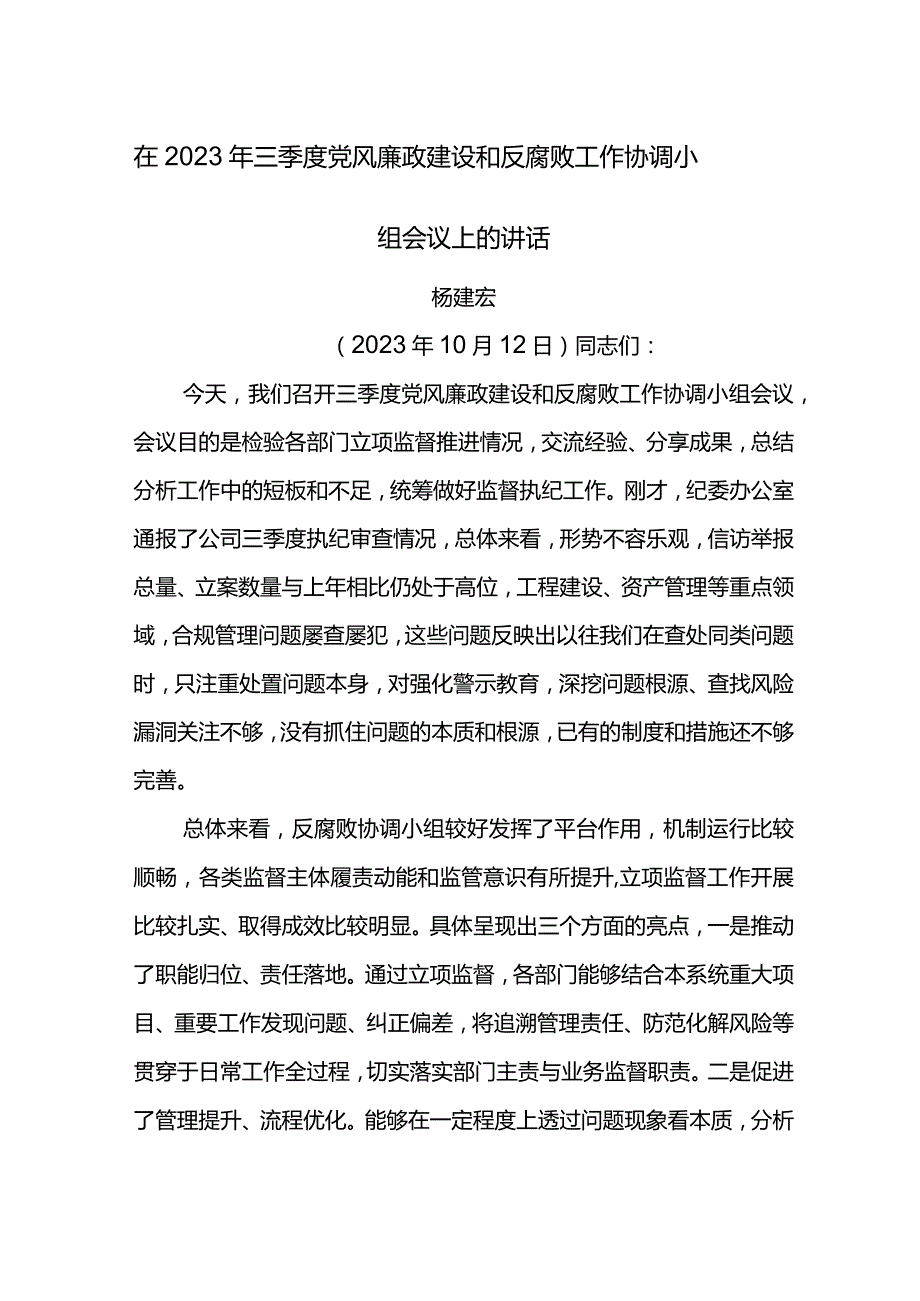 在2023年三季度党风廉政建设和反腐败工作协调小组会议上的讲话

杨建宏

（2023年10月12日）同志们：

今天，我们召开三季度党风廉政建设和反腐败工作协调小组会议，会议目的是检验各部门立项监督推进情况，交流经验、分享成果，总结分析工作中的短板和不足，统筹做好监督执纪工作。刚才，纪委办公室通报了公司三季度执纪审查情况，总体来看，形势不容乐观，信访举报总量、立案数量与上年相比仍处于高位，工程建设、资产管理等重点领域，合规管理问题屡查屡犯，这些问题反映出以往我们在查处同类问题时，只注重处置问题本身，对强化警示教育，深挖问题根源、查找风险漏洞关注不够，没有抓住问题的本质和根源，已有的制度和措施还不够完善。

总体来看，反腐败协调小组较好发挥了平台作用，机制运行比较顺畅，各类监督主体履责动能和监管意识有所提升,立项监督工作开展比较扎实、取得成效比较明显。具体呈现出三个方面的亮点，一是推动了职能归位、责任落地。通过立项监督，各部门能够结合本系统重大项目、重要工作发现问题、纠正偏差，将追溯管理责任、防范化解风险等贯穿于日常工作全过程，切实落实部门主责与业务监督职责。二是促进了管理提升、流程优化。能够在一定程度上透过问题现象看本质，分析